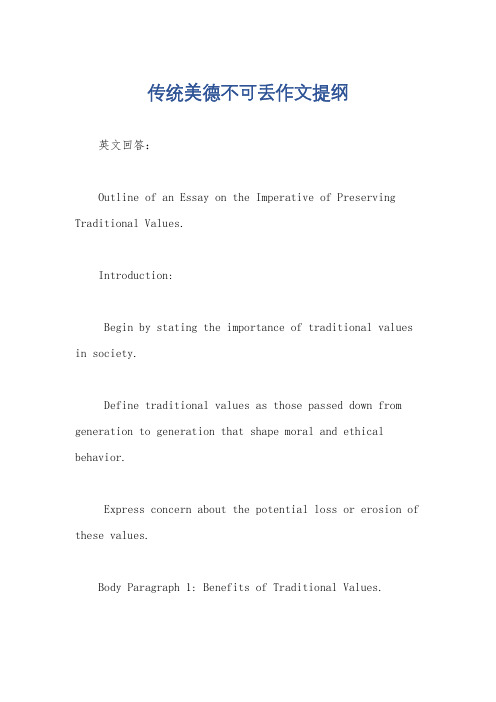 传统美德不可丢作文提纲

英文回答：

Outline of an Essay on the Imperative of Preserving Traditional Values.

Introduction:

Begin by stating the importance of traditional values in society.

Define traditional values as those passed down from generation to generation that shape moral and ethical behavior.

Express concern about the potential loss or erosion of these values.

Body Paragraph 1: Benefits of Traditional Values.